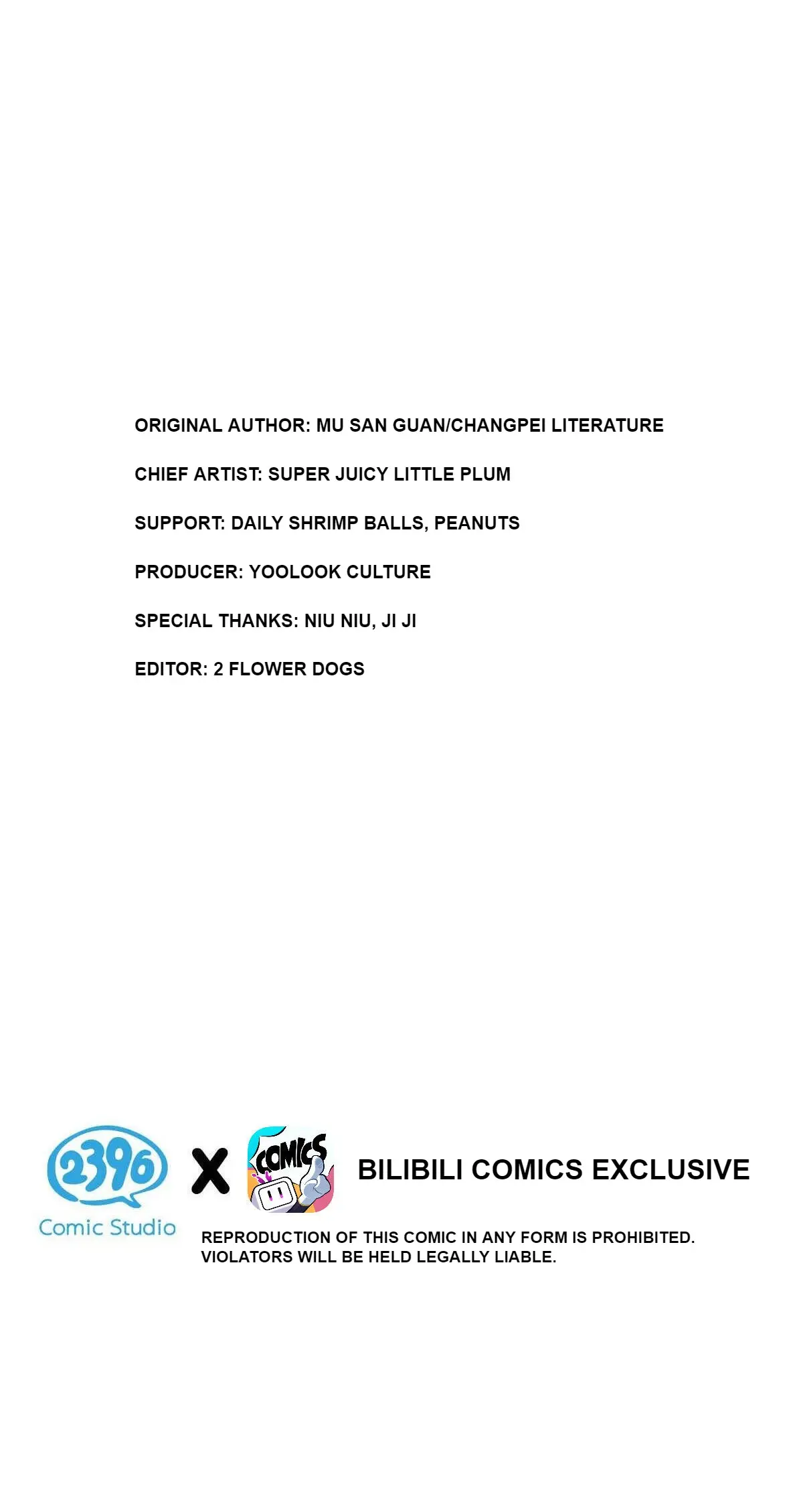 ORIGINAL AUTHOR: MU SAN GUAN/CHANGPEI LITERATURE

CHIEF ARTIST: SUPER JUICY LITTLE PLUM

SUPPORT: DAILY SHRIMP BALLS, PEANUTS

PRODUCER: YOOLOOK CULTURE

SPECIAL THANKS: NIU NIU, JI JI

EDITOR: 2 FLOWER DOGS

2396
Comic Studio

X

COMICS

BILIBILI COMICS EXCLUSIVE

REPRODUCTION OF THIS COMIC IN ANY FORM IS PROHIBITED. VIOLATORS WILL BE HELD LEGALLY LIABLE.